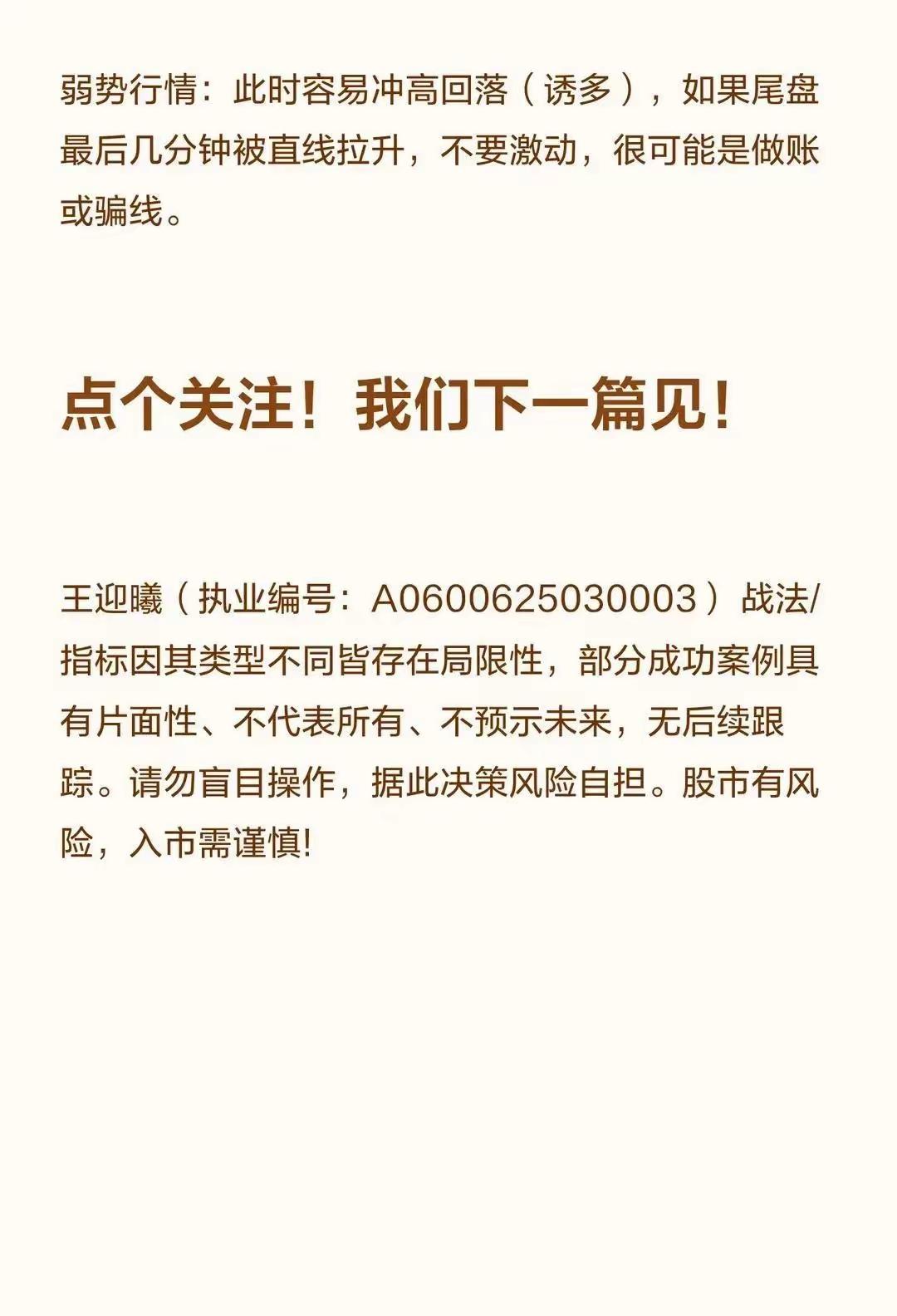 弱势行情：此时容易冲高回落（诱多），如果尾盘最后几分钟被直线拉升，不要激动，很可能是做账或骗线。

点个关注！我们下一篇见！

王迎曦（执业编号：A0600625030003）战法/指标因其类型不同皆存在局限性，部分成功案例具有片面性、不代表所有、不预示未来，无后续跟踪。请勿盲目操作，据此决策风险自担。股市有风险，入市需谨慎!